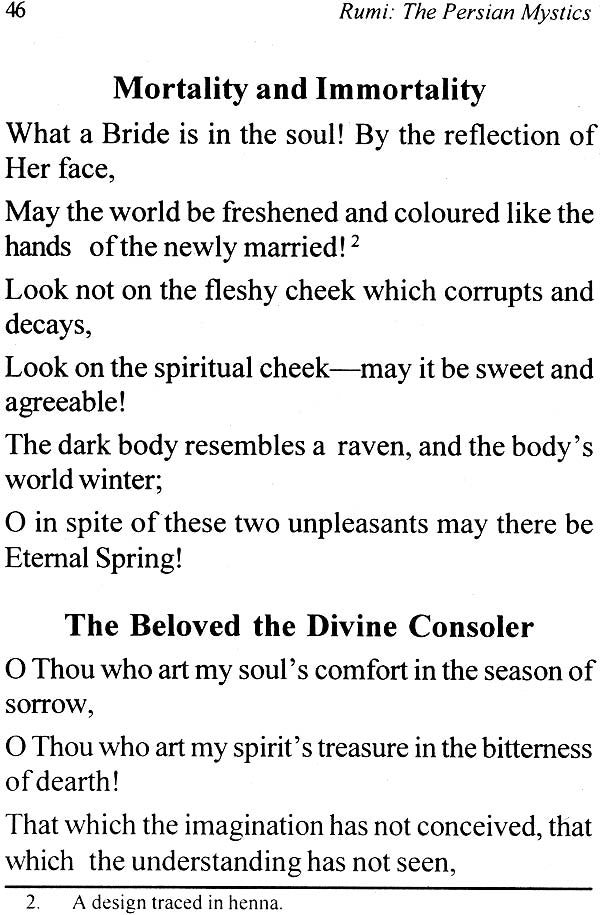 46 Rumi: The Persian Mystics

Mortality and Immortality

What a Bride is in the soul! By the reflection of Her face,

May the world be freshened and coloured like the hands of the newly married! $^2$

Look not on the fleshy cheek which corrupts and decays,

Look on the spiritual cheek—may it be sweet and agreeable!

The dark body resembles a raven, and the body's world winter;

O in spite of these two unpleasants may there be Eternal Spring!

The Beloved the Divine Consoler

O Thou who art my soul's comfort in the season of sorrow,

O Thou who art my spirit's treasure in the bitterness of dearth!

That which the imagination has not conceived, that which the understanding has not seen,

2. A design traced in henna.